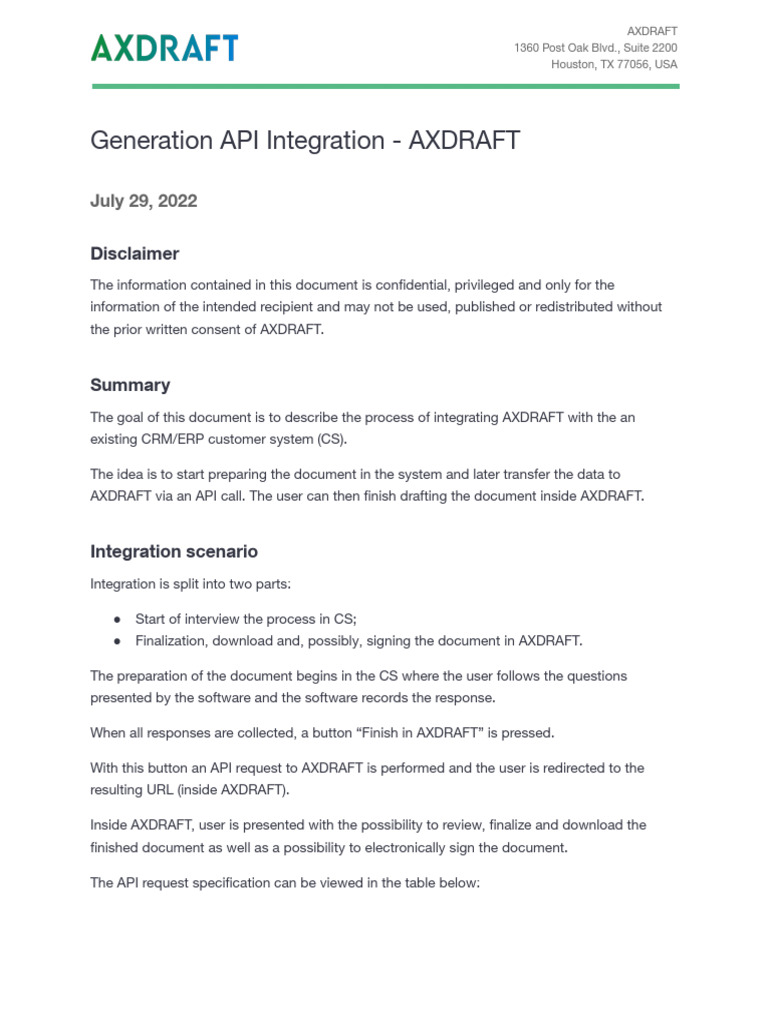 AXDRAFT

AXDRAFT
1360 Post Oak Blvd., Suite 2200
Houston, TX 77056, USA

Generation API Integration - AXDRAFT

July 29, 2022

Disclaimer

The information contained in this document is confidential, privileged and only for the information of the intended recipient and may not be used, published or redistributed without the prior written consent of AXDRAFT.

Summary

The goal of this document is to describe the process of integrating AXDRAFT with the an existing CRM/ERP customer system (CS).

The idea is to start preparing the document in the system and later transfer the data to AXDRAFT via an API call. The user can then finish drafting the document inside AXDRAFT.

Integration scenario

Integration is split into two parts:

● Start of interview the process in CS;
● Finalization, download and, possibly, signing the document in AXDRAFT.

The preparation of the document begins in the CS where the user follows the questions presented by the software and the software records the response.

When all responses are collected, a button “Finish in AXDRAFT” is pressed.

With this button an API request to AXDRAFT is performed and the user is redirected to the resulting URL (inside AXDRAFT).

Inside AXDRAFT, user is presented with the possibility to review, finalize and download the finished document as well as a possibility to electronically sign the document.

The API request specification can be viewed in the table below: